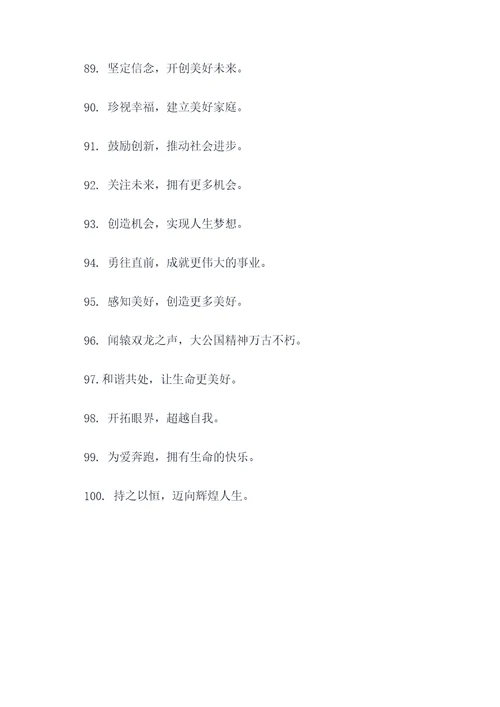 89. 坚定信念，开创美好未来。

90. 珍视幸福，建立美好家庭。

91. 鼓励创新，推动社会进步。

92. 关注未来，拥有更多机会。

93. 创造机会，实现人生梦想。

94. 勇往直前，成就更伟大的事业。

95. 感知美好，创造更多美好。

96. 闻辕双龙之声，大公国精神万古不朽。

97. 和谐共处，让生命更美好。

98. 开拓眼界，超越自我。

99. 为爱奔跑，拥有生命的快乐。

100. 持之以恒，迈向辉煌人生。